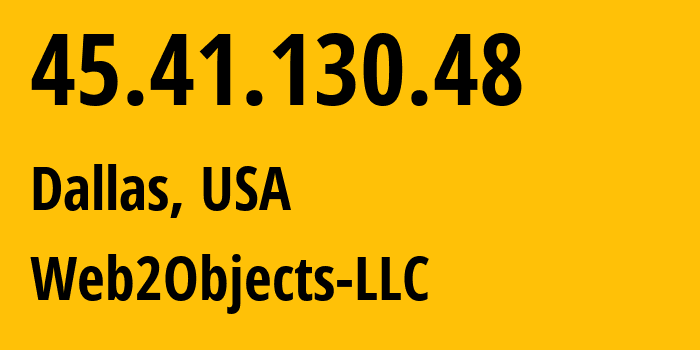 45.41.130.48

Dallas, USA

Web2Objects-LLC